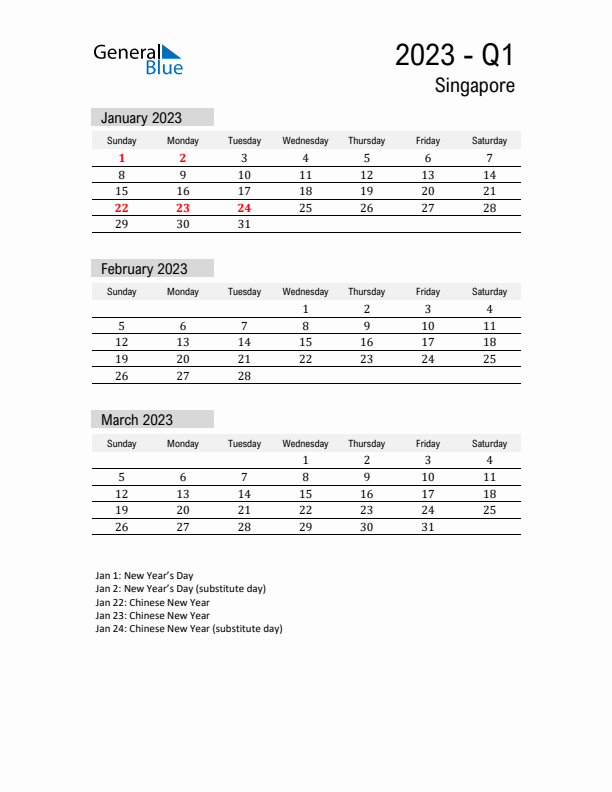 General Blue

2023 - Q1
Singapore

January 2023

| Sunday | Monday | Tuesday | Wednesday | Thursday | Friday | Saturday |
|---|---|---|---|---|---|---|
| 1 | 2 | 3 | 4 | 5 | 6 | 7 |
| 8 | 9 | 10 | 11 | 12 | 13 | 14 |
| 15 | 16 | 17 | 18 | 19 | 20 | 21 |
| 22 | 23 | 24 | 25 | 26 | 27 | 28 |
| 29 | 30 | 31 | | | | |

February 2023

| Sunday | Monday | Tuesday | Wednesday | Thursday | Friday | Saturday |
|---|---|---|---|---|---|---|
| | | | 1 | 2 | 3 | 4 |
| 5 | 6 | 7 | 8 | 9 | 10 | 11 |
| 12 | 13 | 14 | 15 | 16 | 17 | 18 |
| 19 | 20 | 21 | 22 | 23 | 24 | 25 |
| 26 | 27 | 28 | | | | |

March 2023

| Sunday | Monday | Tuesday | Wednesday | Thursday | Friday | Saturday |
|---|---|---|---|---|---|---|
| | | | 1 | 2 | 3 | 4 |
| 5 | 6 | 7 | 8 | 9 | 10 | 11 |
| 12 | 13 | 14 | 15 | 16 | 17 | 18 |
| 19 | 20 | 21 | 22 | 23 | 24 | 25 |
| 26 | 27 | 28 | 29 | 30 | 31 | |

Jan 1: New Year's Day
Jan 2: New Year's Day (substitute day)
Jan 22: Chinese New Year
Jan 23: Chinese New Year
Jan 24: Chinese New Year (substitute day)